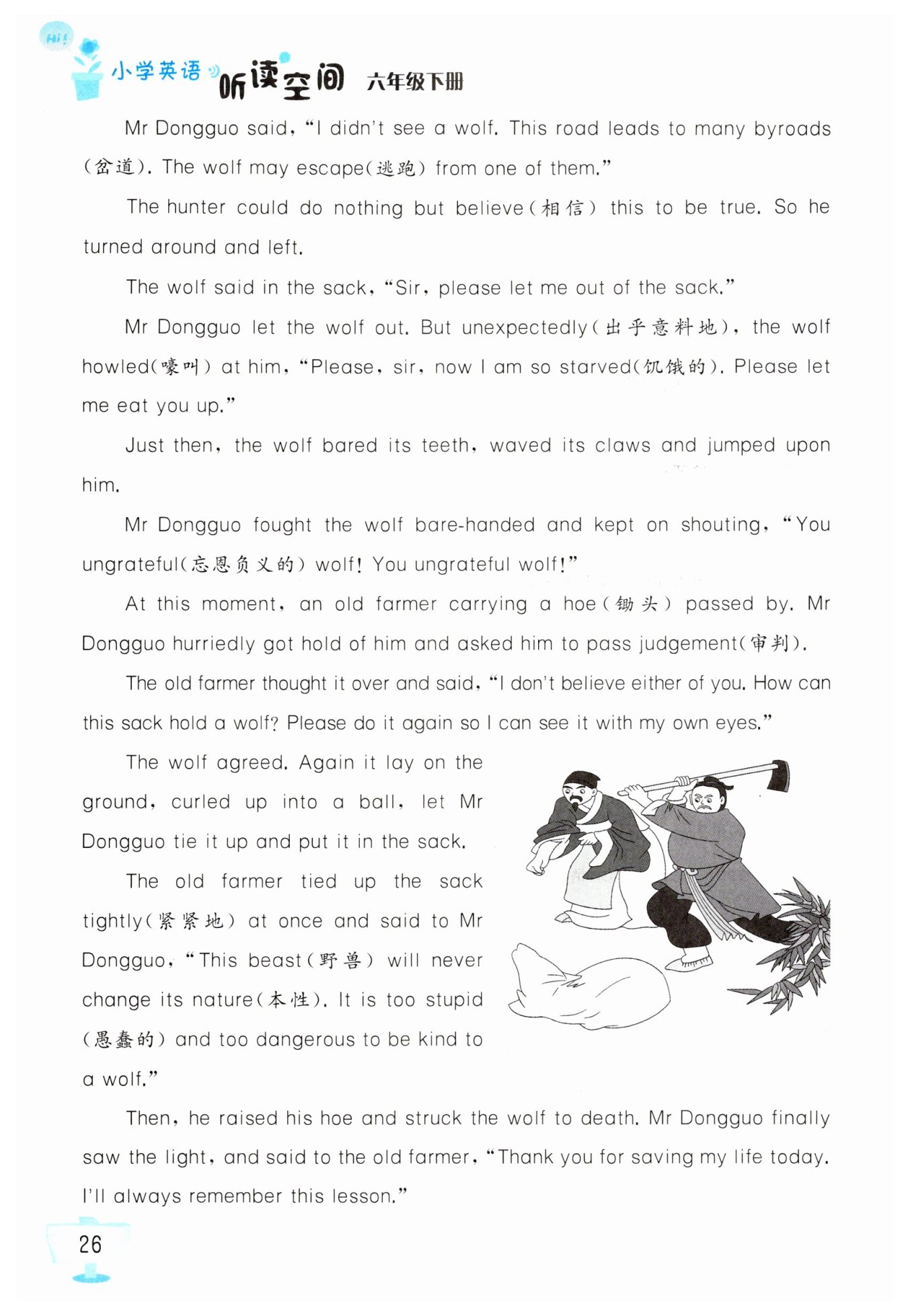 Hi!

小学英语 听读空间 六年级下册

Mr Dongguo said, "I didn't see a wolf. This road leads to many byroads (岔道). The wolf may escape(逃跑) from one of them."

The hunter could do nothing but believe(相信) this to be true. So he turned around and left.

The wolf said in the sack, "Sir, please let me out of the sack."

Mr Dongguo let the wolf out. But unexpectedly(出乎意料地), the wolf howled(嚎叫) at him, "Please, sir, now I am so starved(饥饿的). Please let me eat you up."

Just then, the wolf bared its teeth, waved its claws and jumped upon him.

Mr Dongguo fought the wolf bare-handed and kept on shouting, "You ungrateful(忘恩负义的) wolf! You ungrateful wolf!"

At this moment, an old farmer carrying a hoe(锄头) passed by. Mr Dongguo hurriedly got hold of him and asked him to pass judgement(审判).

The old farmer thought it over and said, "I don't believe either of you. How can this sack hold a wolf? Please do it again so I can see it with my own eyes."

The wolf agreed. Again it lay on the ground, curled up into a ball, let Mr Dongguo tie it up and put it in the sack.

The old farmer tied up the sack tightly(紧紧地) at once and said to Mr Dongguo, "This beast(野兽) will never change its nature(本性). It is too stupid (愚蠢的) and too dangerous to be kind to a wolf."

Then, he raised his hoe and struck the wolf to death. Mr Dongguo finally saw the light, and said to the old farmer, "Thank you for saving my life today. I'll always remember this lesson."

26